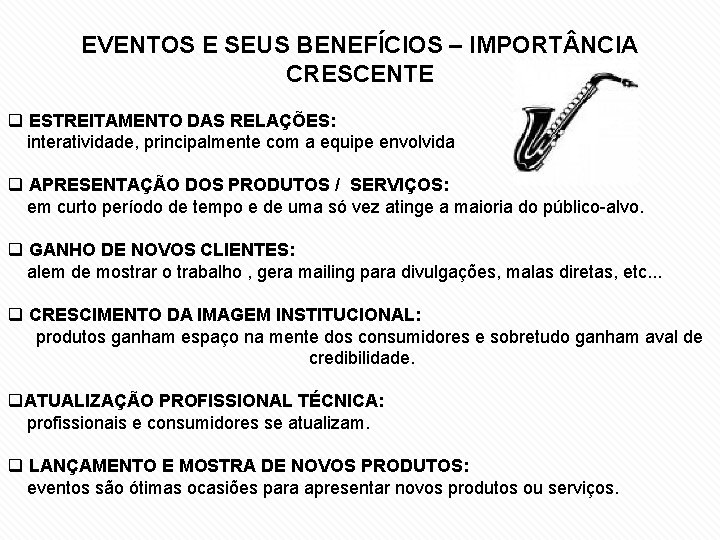 EVENTOS E SEUS BENEFÍCIOS – IMPORTÂNCIA CRESCENTE

❑ ESTREITAMENTO DAS RELAÇÕES:
interatividade, principalmente com a equipe envolvida

❑ APRESENTAÇÃO DOS PRODUTOS / SERVIÇOS:
em curto período de tempo e de uma só vez atinge a maioria do público-alvo.

❑ GANHO DE NOVOS CLIENTES:
alem de mostrar o trabalho , gera mailing para divulgações, malas diretas, etc...

❑ CRESCIMENTO DA IMAGEM INSTITUCIONAL:
produtos ganham espaço na mente dos consumidores e sobretudo ganham aval de credibilidade.

❑ATUALIZAÇÃO PROFISSIONAL TÉCNICA:
profissionais e consumidores se atualizam.

❑ LANÇAMENTO E MOSTRA DE NOVOS PRODUTOS:
eventos são ótimas ocasiões para apresentar novos produtos ou serviços.